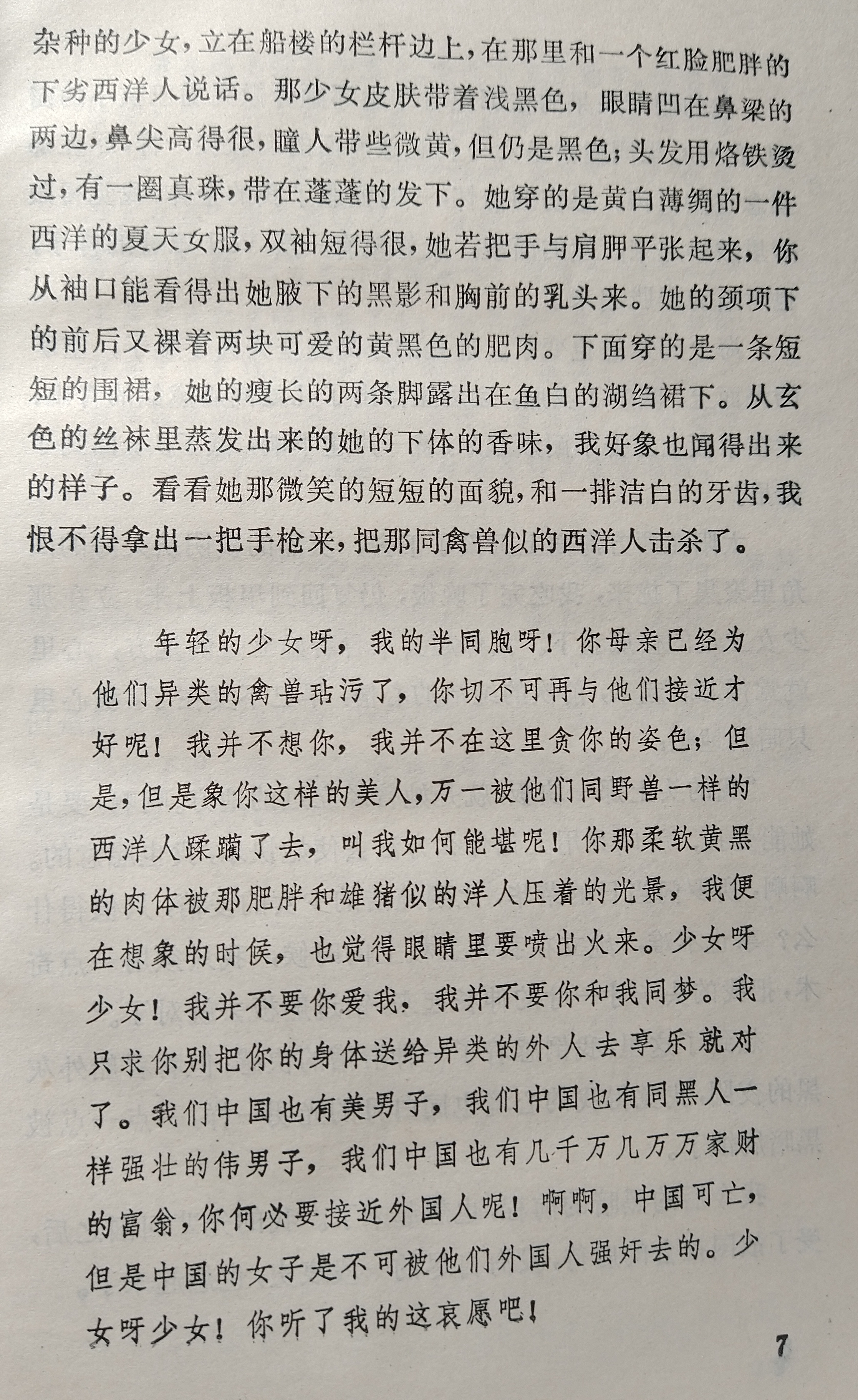 杂种的少女，立在船楼的栏杆边上，在那里和一个红脸肥胖的下劣西洋人说话。那少女皮肤带着浅黑色，眼睛凹在鼻梁的两边，鼻尖高得很，瞳人带些微黄，但仍是黑色；头发用烙铁烫过，有一圈真珠，带在蓬蓬的发下。她穿的是黄白薄绸的一件西洋的夏天女服，双袖短得很，她若把手与肩胛平张起来，你从袖口能看得出她腋下的黑影和胸前的乳头来。她的颈项下的前后又裸着两块可爱的黄黑色的肥肉。下面穿的是一条短短的围裙，她的瘦长的两条脚露出在鱼白的湖绉裙下。从玄色的丝袜里蒸发出来的她的下体的香味，我好象也闻得出来的样子。看看她那微笑的短短的面貌，和一排洁白的牙齿，我恨不得拿出一把手枪来，把那同禽兽似的西洋人击杀了。

年轻的少女呀，我的半同胞呀！你母亲已经为他们异类的禽兽玷污了，你切不可再与他们接近才好呢！我并不想你，我并不在这里贪你的姿色；但是，但是象你这样的美人，万一被他们同野兽一样的西洋人蹂躏了去，叫我如何能堪呢！你那柔软黄黑的肉体被那肥胖和雄猪似的洋人压着的光景，我便在想象的时候，也觉得眼睛里要喷出火来。少女呀少女！我并不要你爱我，我并不要你和我同梦。我只求你别把你的身体送给异类的外人去享乐就对了。我们中国也有美男子，我们中国也有同黑人一样强壮的伟男子，我们中国也有几千万几万万家财的富翁，你何必要接近外国人呢！啊啊，中国可亡，但是中国的女子是不可被他们外国人强奸去的。少女呀少女！你听了我的这哀愿吧！

7